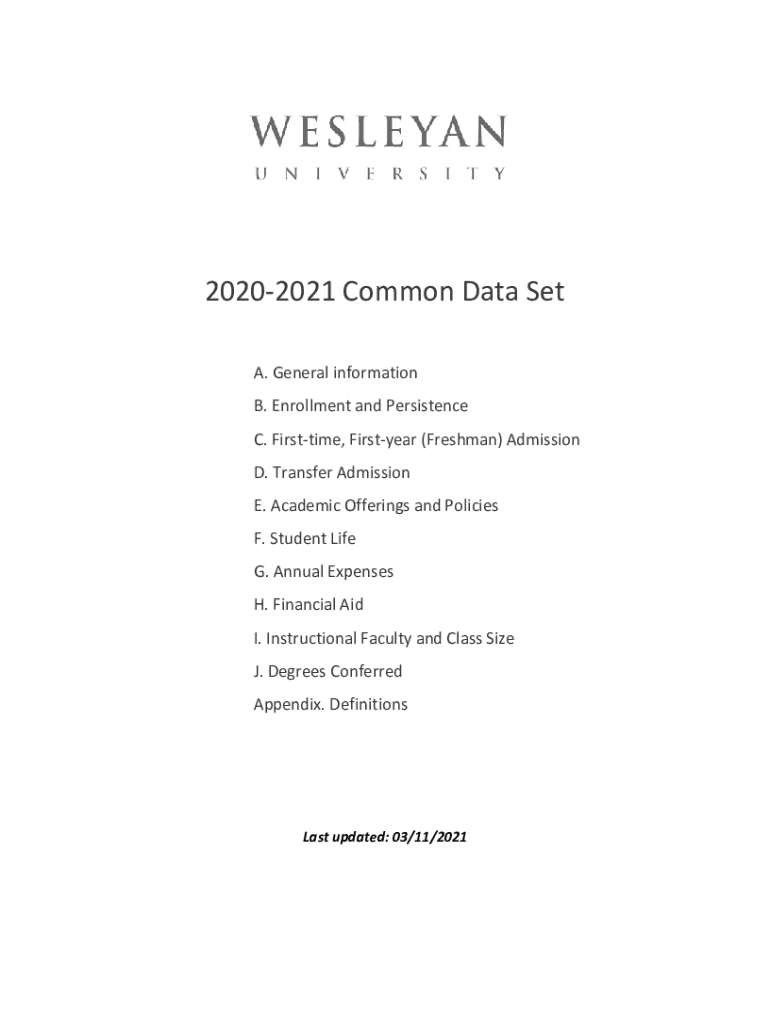 WESLEYAN
UNIVERSITY

2020-2021 Common Data Set

A. General information

B. Enrollment and Persistence

C. First-time, First-year (Freshman) Admission

D. Transfer Admission

E. Academic Offerings and Policies

F. Student Life

G. Annual Expenses

H. Financial Aid

I. Instructional Faculty and Class Size

J. Degrees Conferred

Appendix. Definitions

Last updated: 03/11/2021